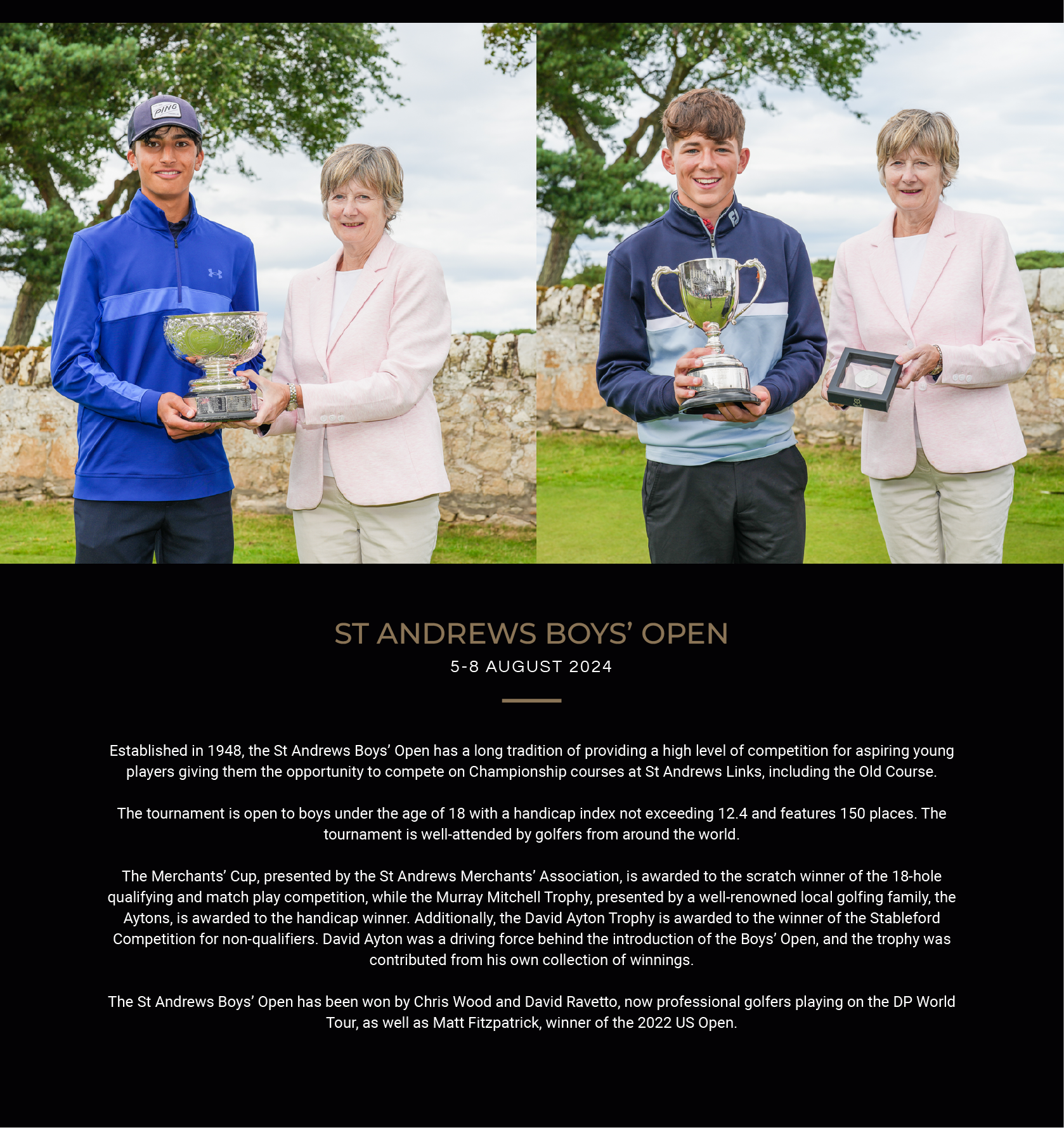 PING

FJ

ST ANDREWS BOYS' OPEN

5-8 AUGUST 2024

Established in 1948, the St Andrews Boys' Open has a long tradition of providing a high level of competition for aspiring young players giving them the opportunity to compete on Championship courses at St Andrews Links, including the Old Course.

The tournament is open to boys under the age of 18 with a handicap index not exceeding 12.4 and features 150 places. The tournament is well-attended by golfers from around the world.

The Merchants' Cup, presented by the St Andrews Merchants' Association, is awarded to the scratch winner of the 18-hole qualifying and match play competition, while the Murray Mitchell Trophy, presented by a well-renowned local golfing family, the Aytons, is awarded to the handicap winner. Additionally, the David Ayton Trophy is awarded to the winner of the Stableford Competition for non-qualifiers. David Ayton was a driving force behind the introduction of the Boys' Open, and the trophy was contributed from his own collection of winnings.

The St Andrews Boys' Open has been won by Chris Wood and David Ravetto, now professional golfers playing on the DP World Tour, as well as Matt Fitzpatrick, winner of the 2022 US Open.